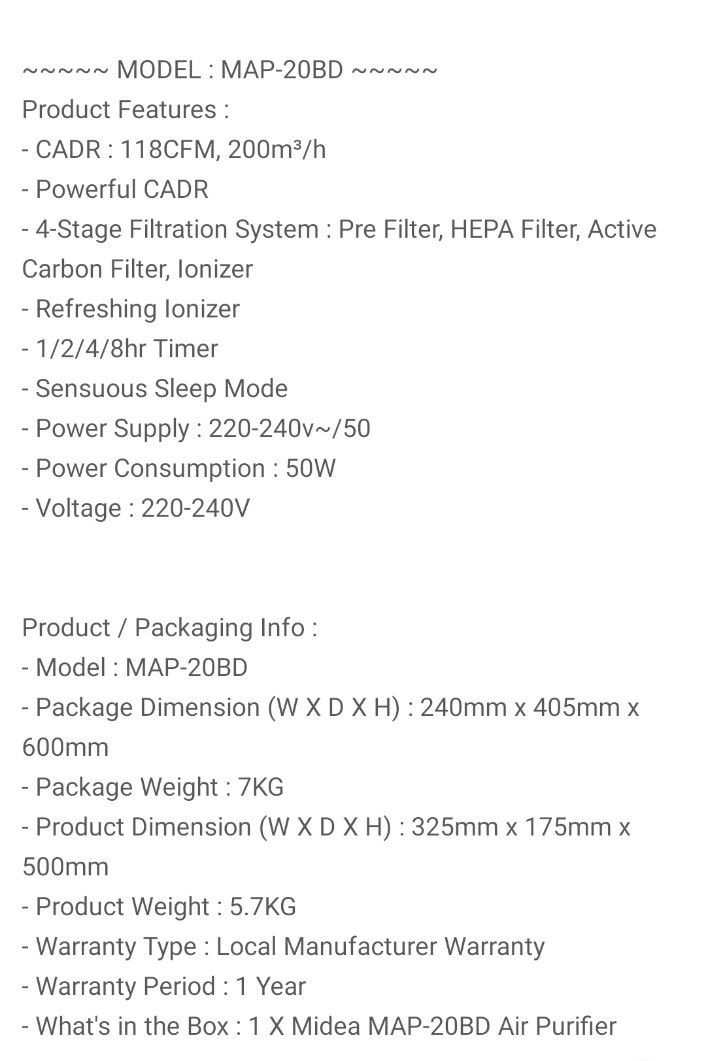 ~~~~~ MODEL : MAP-20BD ~~~~~
Product Features :
- CADR : 118CFM, 200m³/h
- Powerful CADR
- 4-Stage Filtration System : Pre Filter, HEPA Filter, Active Carbon Filter, Ionizer
- Refreshing Ionizer
- 1/2/4/8hr Timer
- Sensuous Sleep Mode
- Power Supply : 220-240v~/50
- Power Consumption : 50W
- Voltage : 220-240V

Product / Packaging Info :
- Model : MAP-20BD
- Package Dimension (W X D X H) : 240mm x 405mm x 600mm
- Package Weight : 7KG
- Product Dimension (W X D X H) : 325mm x 175mm x 500mm
- Product Weight : 5.7KG
- Warranty Type : Local Manufacturer Warranty
- Warranty Period : 1 Year
- What's in the Box : 1 X Midea MAP-20BD Air Purifier